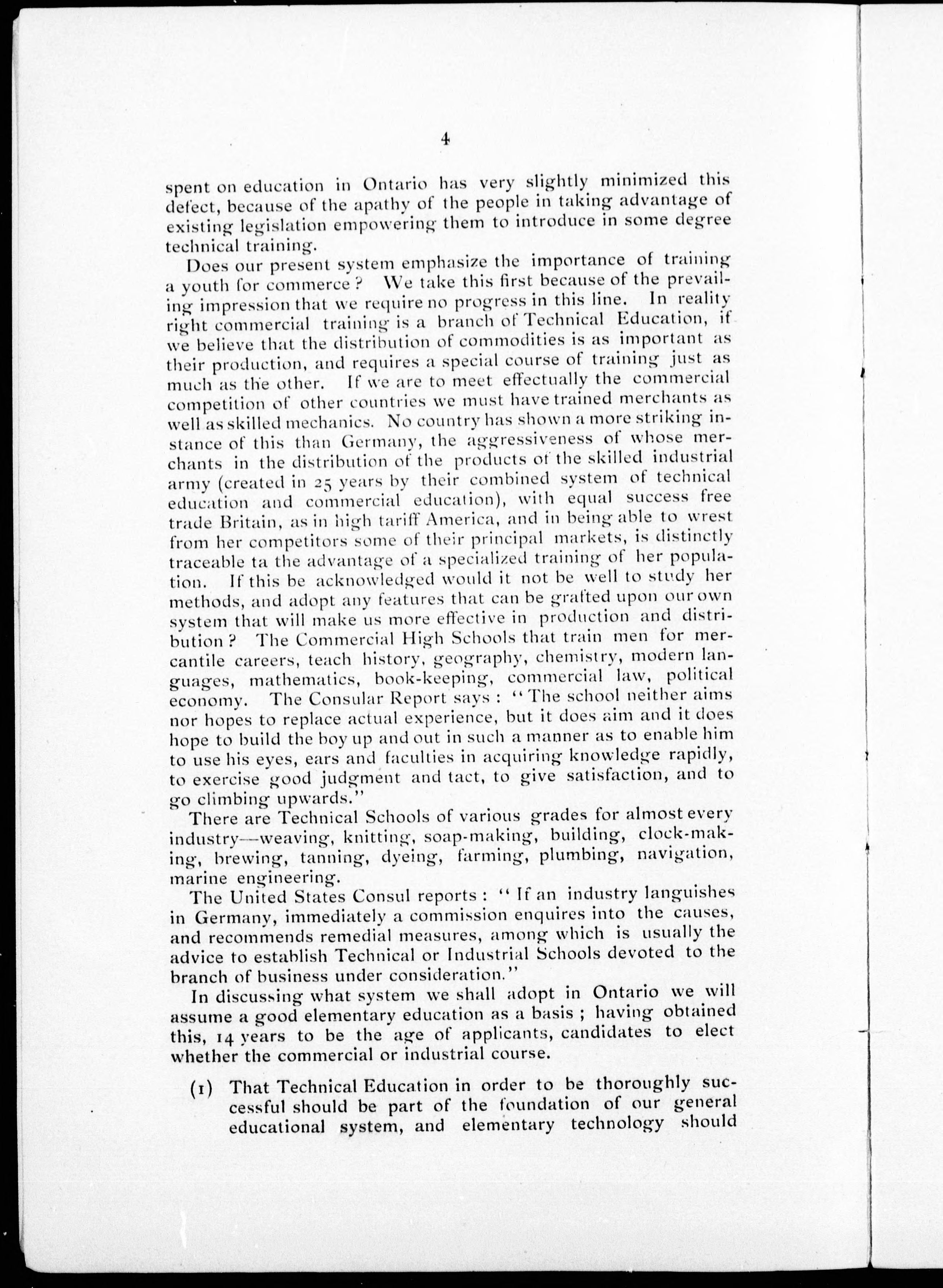 4

spent on education in Ontario has very slightly minimized this defect, because of the apathy of the people in taking advantage of existing legislation empowering them to introduce in some degree technical training.

Does our present system emphasize the importance of training a youth for commerce? We take this first because of the prevailing impression that we require no progress in this line. In reality right commercial training is a branch of Technical Education, if we believe that the distribution of commodities is as important as their production, and requires a special course of training just as much as the other. If we are to meet effectually the commercial competition of other countries we must have trained merchants as well as skilled mechanics. No country has shown a more striking instance of this than Germany, the aggressiveness of whose merchants in the distribution of the products of the skilled industrial army (created in 25 years by their combined system of technical education and commercial education), with equal success free trade Britain, as in high tariff America, and in being able to wrest from her competitors some of their principal markets, is distinctly traceable ta the advantage of a specialized training of her population. If this be acknowledged would it not be well to study her methods, and adopt any features that can be grafted upon our own system that will make us more effective in production and distribution? The Commercial High Schools that train men for mercantile careers, teach history, geography, chemistry, modern languages, mathematics, book-keeping, commercial law, political economy. The Consular Report says: "The school neither aims nor hopes to replace actual experience, but it does aim and it does hope to build the boy up and out in such a manner as to enable him to use his eyes, ears and faculties in acquiring knowledge rapidly, to exercise good judgment and tact, to give satisfaction, and to go climbing upwards."

There are Technical Schools of various grades for almost every industry—weaving, knitting, soap-making, building, clock-making, brewing, tanning, dyeing, farming, plumbing, navigation, marine engineering.

The United States Consul reports: "If an industry languishes in Germany, immediately a commission enquires into the causes, and recommends remedial measures, among which is usually the advice to establish Technical or Industrial Schools devoted to the branch of business under consideration."

In discussing what system we shall adopt in Ontario we will assume a good elementary education as a basis; having obtained this, 14 years to be the age of applicants, candidates to elect whether the commercial or industrial course.

(1) That Technical Education in order to be thoroughly successful should be part of the foundation of our general educational system, and elementary technology should